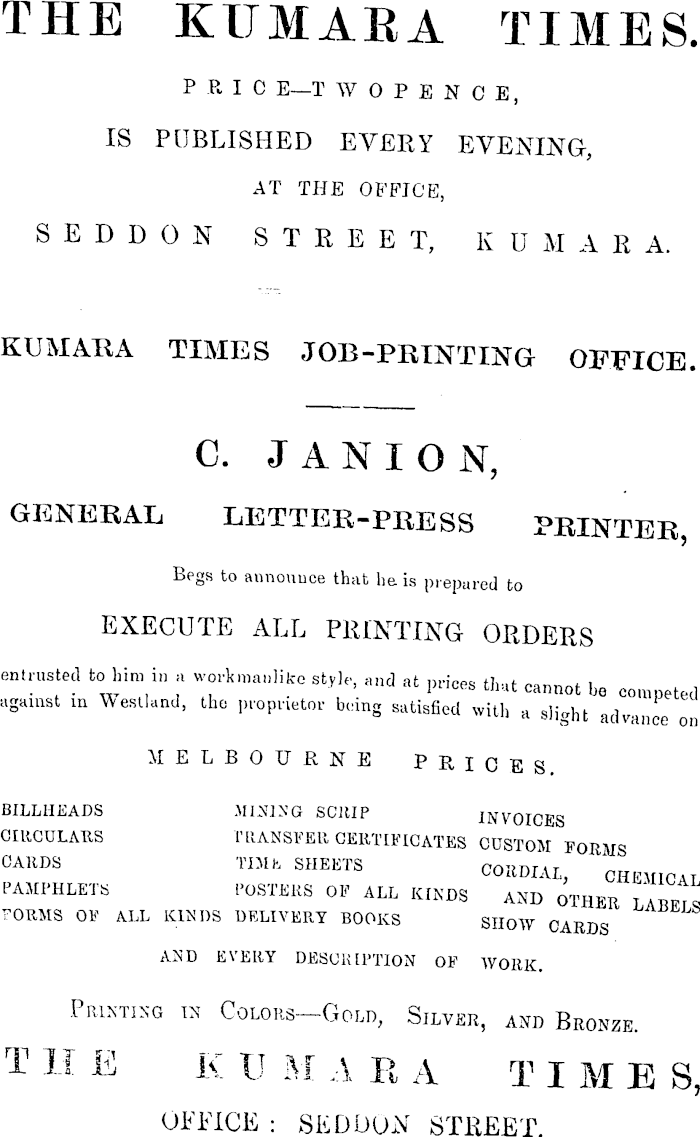 THE KUMARA TIMES.

PRICE—TWOPENCE,

IS PUBLISHED EVERY EVENING,

AT THE OFFICE,

SEDDON STREET, KUMARA.

KUMARA TIMES JOB-PRINTING OFFICE.

C. JANION,

GENERAL LETTER-PRESS PRINTER,

Begs to announce that he is prepared to

EXECUTE ALL PRINTING ORDERS

entrusted to him in a workmanlike style, and at prices that cannot be competed against in Westland, the proprietor being satisfied with a slight advance on

MELBOURNE PRICES.

BILLHEADS
CIRCULARS
CARDS
PAMPHLETS
FORMS OF ALL KINDS

MINING SCRIP
TRANSFER CERTIFICATES
TIME SHEETS
POSTERS OF ALL KINDS
DELIVERY BOOKS

INVOICES
CUSTOM FORMS
CORDIAL, CHEMICAL AND OTHER LABELS
SHOW CARDS

AND EVERY DESCRIPTION OF WORK.

PRINTING IN COLORS—GOLD, SILVER, AND BRONZE.

THE KUMARA TIMES,

OFFICE: SEDDON STREET.